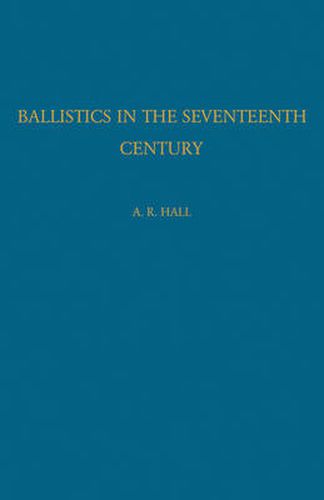 BALLISTICS IN THE SEVENTEENTH CENTURY

A. R. HALL